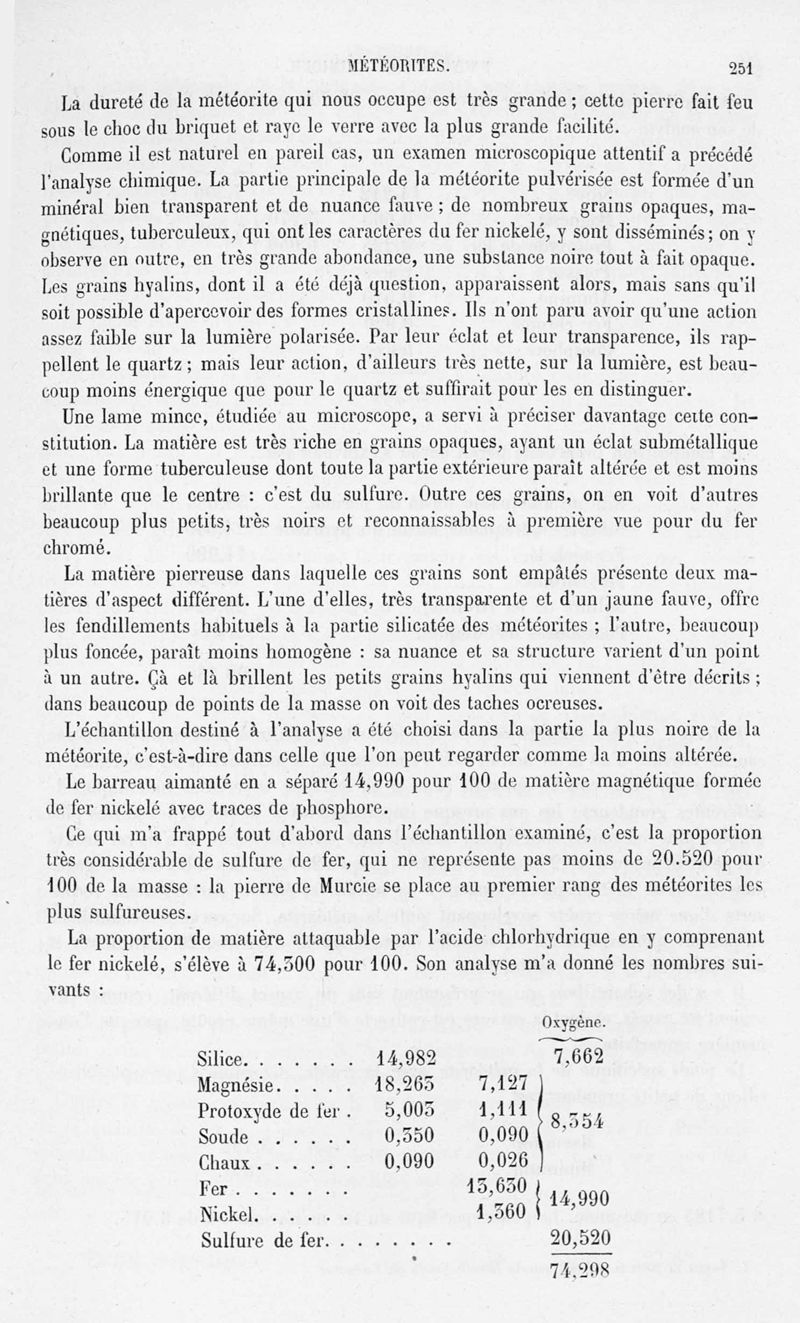 MÉTÉORITES. 251

La dureté de la météorite qui nous occupe est très grande ; cette pierre fait feu sous le choc du briquet et raye le verre avec la plus grande facilité.

Comme il est naturel en pareil cas, un examen microscopique attentif a précédé l'analyse chimique. La partie principale de la météorite pulvérisée est formée d'un minéral bien transparent et de nuance fauve ; de nombreux grains opaques, magnétiques, tuberculeux, qui ont les caractères du fer nickelé, y sont disséminés ; on y observe en outre, en très grande abondance, une substance noire tout à fait opaque. Les grains hyalins, dont il a été déjà question, apparaissent alors, mais sans qu'il soit possible d'apercevoir des formes cristallines. Ils n'ont paru avoir qu'une action assez faible sur la lumière polarisée. Par leur éclat et leur transparence, ils rappellent le quartz ; mais leur action, d'ailleurs très nette, sur la lumière, est beaucoup moins énergique que pour le quartz et suffirait pour les en distinguer.

Une lame mince, étudiée au microscope, a servi à préciser davantage cette constitution. La matière est très riche en grains opaques, ayant un éclat submétallique et une forme tuberculeuse dont toute la partie extérieure paraît altérée et est moins brillante que le centre : c'est du sulfure. Outre ces grains, on en voit d'autres beaucoup plus petits, très noirs et reconnaissables à première vue pour du fer chromé.

La matière pierreuse dans laquelle ces grains sont empâtés présente deux matières d'aspect différent. L'une d'elles, très transparente et d'un jaune fauve, offre les fendillements habituels à la partie silicatée des météorites ; l'autre, beaucoup plus foncée, paraît moins homogène : sa nuance et sa structure varient d'un point à un autre. Çà et là brillent les petits grains hyalins qui viennent d'être décrits ; dans beaucoup de points de la masse on voit des taches ocreuses.

L'échantillon destiné à l'analyse a été choisi dans la partie la plus noire de la météorite, c'est-à-dire dans celle que l'on peut regarder comme la moins altérée.

Le barreau aimanté en a séparé 14,990 pour 100 de matière magnétique formée de fer nickelé avec traces de phosphore.

Ce qui m'a frappé tout d'abord dans l'échantillon examiné, c'est la proportion très considérable de sulfure de fer, qui ne représente pas moins de 20.520 pour 100 de la masse : la pierre de Murcie se place au premier rang des météorites les plus sulfureuses.

La proportion de matière attaquable par l'acide chlorhydrique en y comprenant le fer nickelé, s'élève à 74,300 pour 100. Son analyse m'a donné les nombres suivants :

| | | | Oxygène. |
|---|---|---|---|
| Silice. . . . . . . | 14,982 | | 7,662 |
| Magnésie. . . . . | 18,265 | 7,127 | 8,354 |
| Protoxyde de fer . | 5,005 | 1,111 | |
| Soude . . . . . . | 0,350 | 0,090 | |
| Chaux . . . . . . | 0,090 | 0,026 | |
| Fer . . . . . . . | | 13,630 | 14,990 |
| Nickel. . . . . . | | 1,360 | |
| Sulfure de fer. . . . . . . . | | | 20,520 |
| | | | 74,298 |